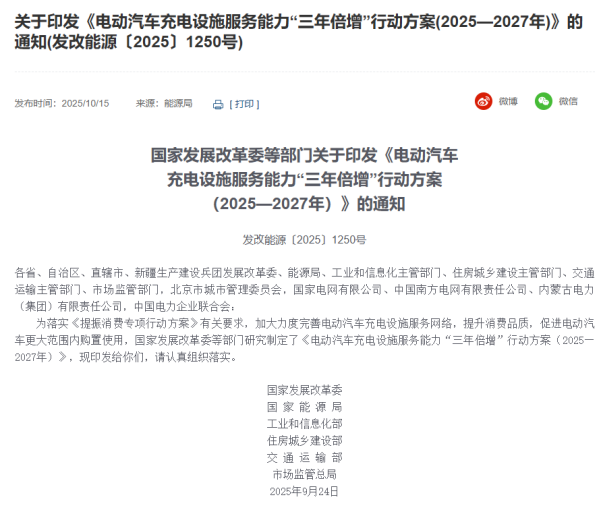 关于印发《电动汽车充电设施服务能力“三年倍增”行动方案(2025—2027年)》的通知(发改能源〔2025〕1250号)

发布时间：2025/10/15　来源：能源局　[打印]

微博　微信

国家发展改革委等部门关于印发《电动汽车充电设施服务能力“三年倍增”行动方案（2025—2027年）》的通知

发改能源〔2025〕1250号

各省、自治区、直辖市、新疆生产建设兵团发展改革委、能源局、工业和信息化主管部门、住房城乡建设主管部门、交通运输主管部门、市场监管部门，北京市城市管理委员会，国家电网有限公司、中国南方电网有限责任公司、内蒙古电力（集团）有限责任公司，中国电力企业联合会：

为落实《提振消费专项行动方案》有关要求，加大力度完善电动汽车充电设施服务网络，提升消费品质，促进电动汽车更大范围内购置使用，国家发展改革委等部门研究制定了《电动汽车充电设施服务能力“三年倍增”行动方案（2025—2027年）》，现印发给你们，请认真组织落实。

国家发展改革委
国家能源局
工业和信息化部
住房城乡建设部
交通运输部
市场监管总局
2025年9月24日